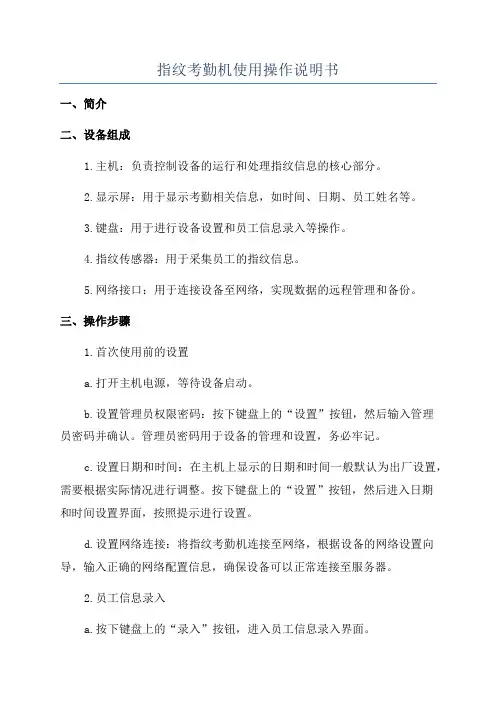 指纹考勤机使用操作说明书

一、简介

二、设备组成

1.主机：负责控制设备的运行和处理指纹信息的核心部分。

2.显示屏：用于显示考勤相关信息，如时间、日期、员工姓名等。

3.键盘：用于进行设备设置和员工信息录入等操作。

4.指纹传感器：用于采集员工的指纹信息。

5.网络接口：用于连接设备至网络，实现数据的远程管理和备份。

三、操作步骤

1.首次使用前的设置

a.打开主机电源，等待设备启动。

b.设置管理员权限密码：按下键盘上的“设置”按钮，然后输入管理员密码并确认。管理员密码用于设备的管理和设置，务必牢记。

c.设置日期和时间：在主机上显示的日期和时间一般默认为出厂设置，需要根据实际情况进行调整。按下键盘上的“设置”按钮，然后进入日期和时间设置界面，按照提示进行设置。

d.设置网络连接：将指纹考勤机连接至网络，根据设备的网络设置向导，输入正确的网络配置信息，确保设备可以正常连接至服务器。

2.员工信息录入

a.按下键盘上的“录入”按钮，进入员工信息录入界面。